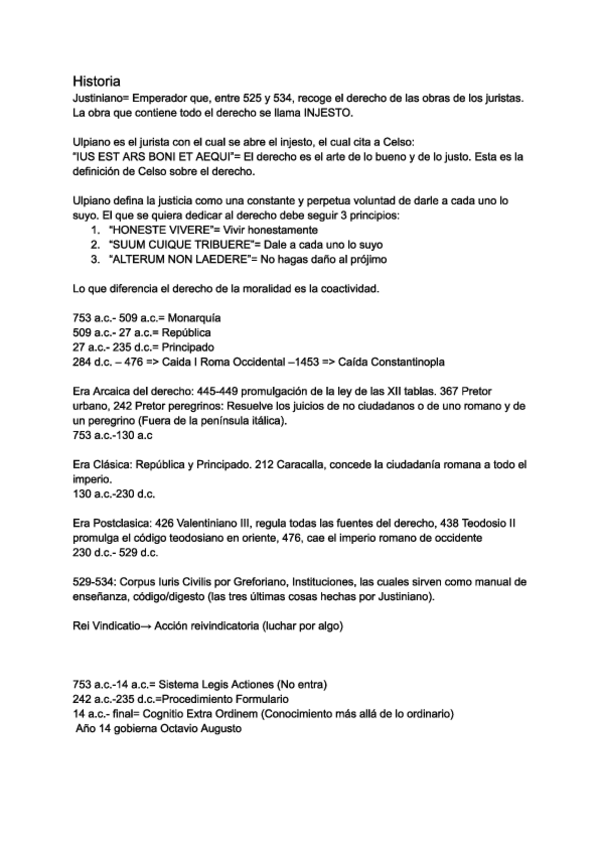 Historia
Justiniano= Emperador que, entre 525 y 534, recoge el derecho de las obras de los juristas. La obra que contiene todo el derecho se llama INJESTO.

Ulpiano es el jurista con el cual se abre el injesto, el cual cita a Celso:
"IUS EST ARS BONI ET AEQUI"= El derecho es el arte de lo bueno y de lo justo. Esta es la definición de Celso sobre el derecho.

Ulpiano defina la justicia como una constante y perpetua voluntad de darle a cada uno lo suyo. El que se quiera dedicar al derecho debe seguir 3 principios:
1. "HONESTE VIVERE"= Vivir honestamente
2. "SUUM CUIQUE TRIBUERE"= Dale a cada uno lo suyo
3. "ALTERUM NON LAEDERE"= No hagas daño al prójimo

Lo que diferencia el derecho de la moralidad es la coactividad.

753 a.c.- 509 a.c.= Monarquía
509 a.c.- 27 a.c.= República
27 a.c.- 235 d.c.= Principado
284 d.c. – 476 => Caida I Roma Occidental –1453 => Caída Constantinopla

Era Arcaica del derecho: 445-449 promulgación de la ley de las XII tablas. 367 Pretor urbano, 242 Pretor peregrinos: Resuelve los juicios de no ciudadanos o de uno romano y de un peregrino (Fuera de la península itálica).
753 a.c.-130 a.c

Era Clásica: República y Principado. 212 Caracalla, concede la ciudadanía romana a todo el imperio.
130 a.c.-230 d.c.

Era Postclasica: 426 Valentiniano III, regula todas las fuentes del derecho, 438 Teodosio II promulga el código teodosiano en oriente, 476, cae el imperio romano de occidente
230 d.c.- 529 d.c.

529-534: Corpus Iuris Civilis por Greforiano, Instituciones, las cuales sirven como manual de enseñanza, código/digesto (las tres últimas cosas hechas por Justiniano).

Rei Vindicatio→ Acción reivindicatoria (luchar por algo)

753 a.c.-14 a.c.= Sistema Legis Actiones (No entra)
242 a.c.-235 d.c.=Procedimiento Formulario
14 a.c.- final= Cognitio Extra Ordinem (Conocimiento más allá de lo ordinario)
Año 14 gobierna Octavio Augusto